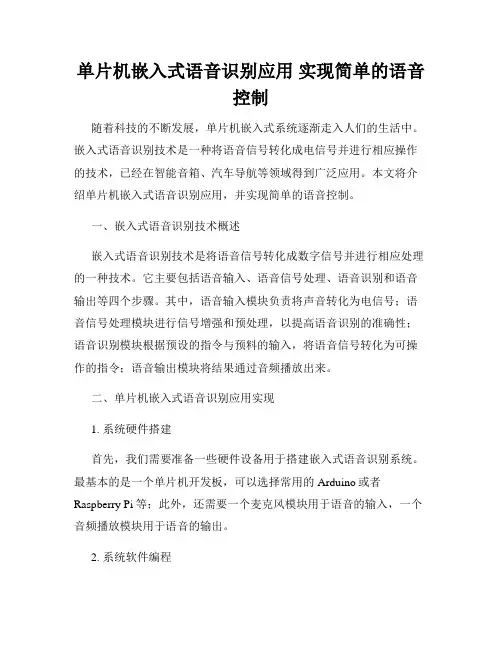 单片机嵌入式语音识别应用 实现简单的语音控制

随着科技的不断发展，单片机嵌入式系统逐渐走入人们的生活中。嵌入式语音识别技术是一种将语音信号转化成电信号并进行相应操作的技术，已经在智能音箱、汽车导航等领域得到广泛应用。本文将介绍单片机嵌入式语音识别应用，并实现简单的语音控制。

一、嵌入式语音识别技术概述

嵌入式语音识别技术是将语音信号转化成数字信号并进行相应处理的一种技术。它主要包括语音输入、语音信号处理、语音识别和语音输出等四个步骤。其中，语音输入模块负责将声音转化为电信号；语音信号处理模块进行信号增强和预处理，以提高语音识别的准确性；语音识别模块根据预设的指令与预料的输入，将语音信号转化为可操作的指令；语音输出模块将结果通过音频播放出来。

二、单片机嵌入式语音识别应用实现

1. 系统硬件搭建

首先，我们需要准备一些硬件设备用于搭建嵌入式语音识别系统。最基本的是一个单片机开发板，可以选择常用的 Arduino 或者 Raspberry Pi 等；此外，还需要一个麦克风模块用于语音的输入，一个音频播放模块用于语音的输出。

2. 系统软件编程